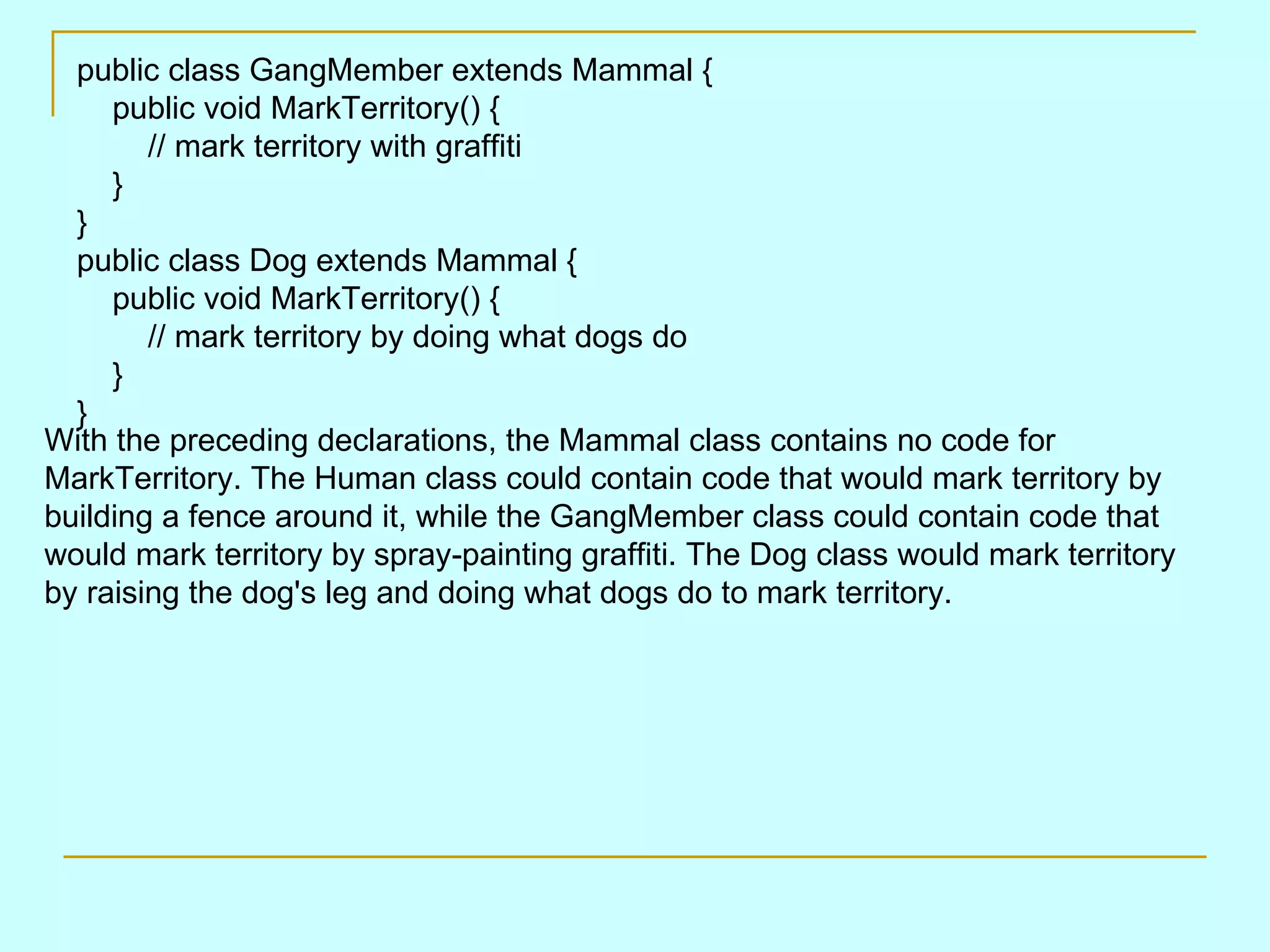 public class GangMember extends Mammal {
public void MarkTerritory() {
// mark territory with graffiti
}
}
public class Dog extends Mammal {
public void MarkTerritory() {
// mark territory by doing what dogs do
}
}

With the preceding declarations, the Mammal class contains no code for MarkTerritory. The Human class could contain code that would mark territory by building a fence around it, while the GangMember class could contain code that would mark territory by spray-painting graffiti. The Dog class would mark territory by raising the dog's leg and doing what dogs do to mark territory.